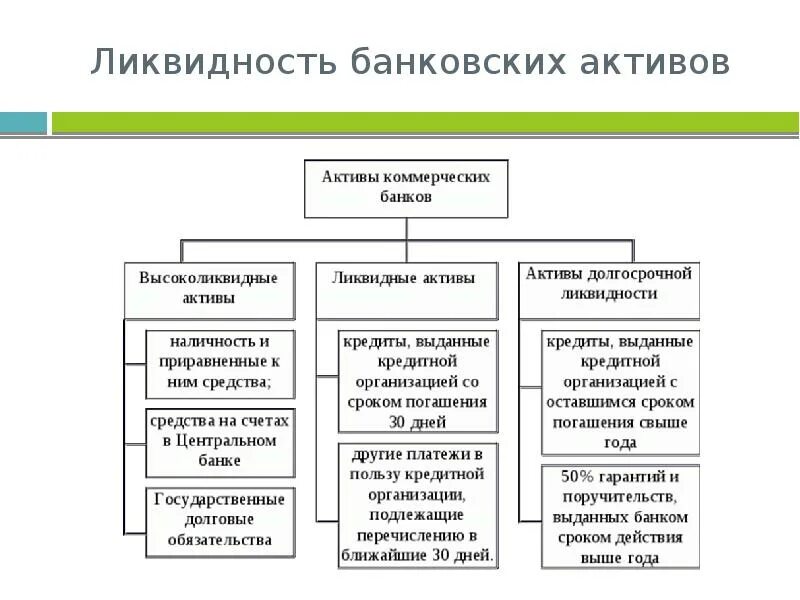 Ликвидность банковских активов

Активы коммерческих банков

Высоколиквидные активы

наличность и приравненные к ним средства;

средства на счетах в Центральном банке

Государственные долговые обязательства

Ликвидные активы

кредиты, выданные кредитной организацией со сроком погашения 30 дней

другие платежи в пользу кредитной организации, подлежащие перечислению в ближайшие 30 дней.

Активы долгосрочной ликвидности

кредиты, выданные кредитной организацией с оставшимся сроком погашения свыше года

50% гарантий и поручительств, выданных банком сроком действия выше года